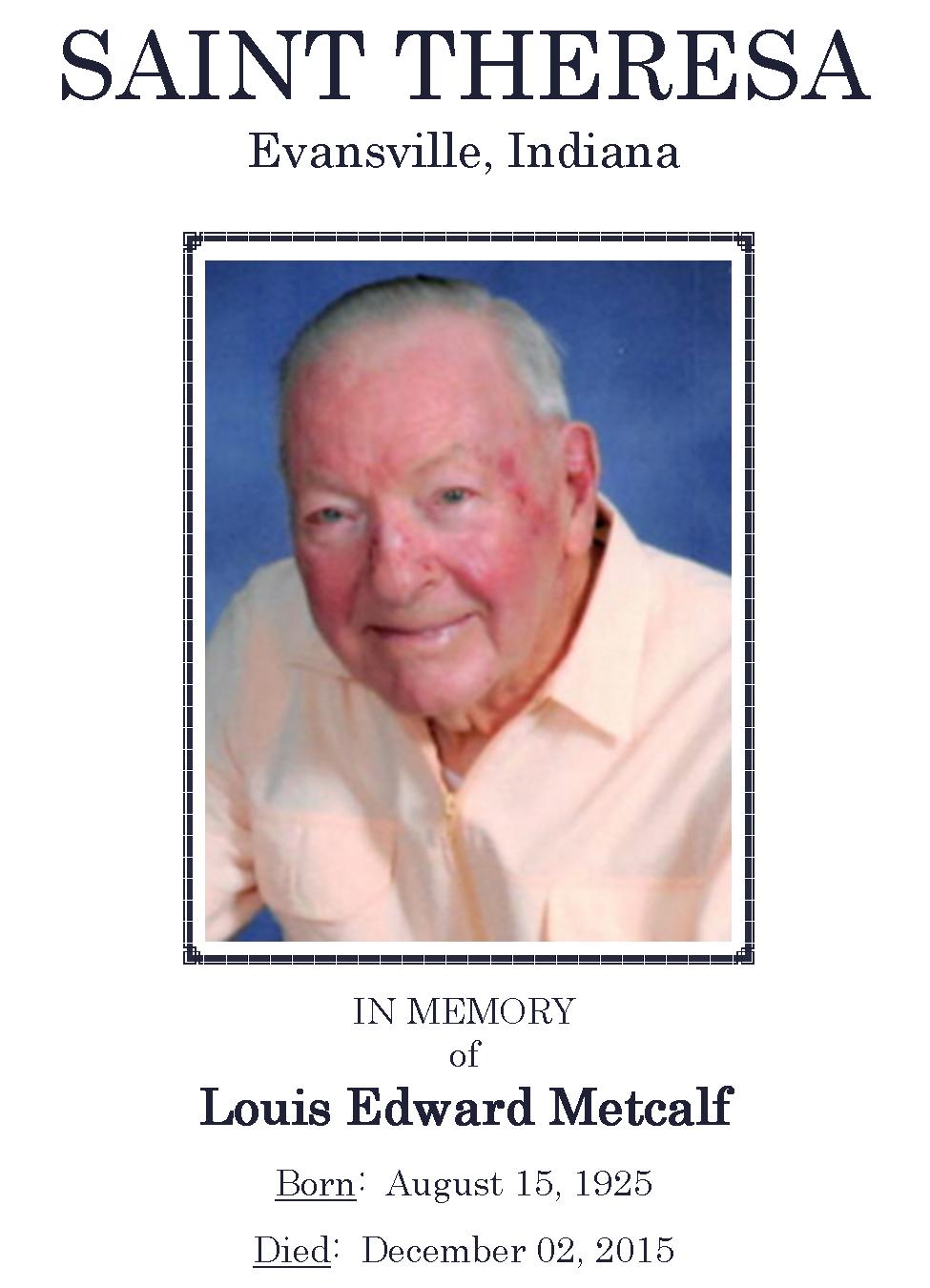 SAINT THERESA
Evansville, Indiana

IN MEMORY
of
Louis Edward Metcalf

Born: August 15, 1925

Died: December 02, 2015